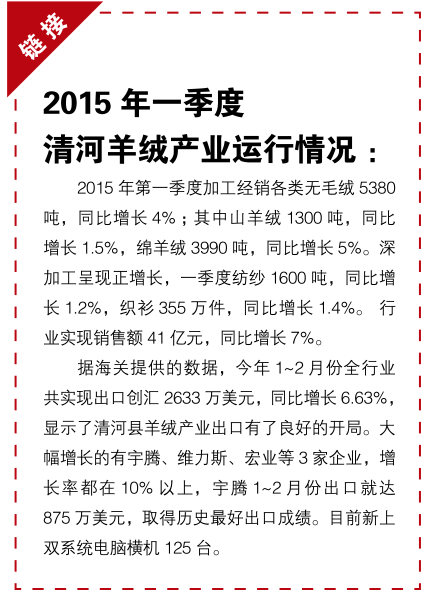 链接

2015 年一季度
清河羊绒产业运行情况：

2015 年第一季度加工经销各类无毛绒 5380 吨，同比增长 4%；其中山羊绒 1300 吨，同比增长 1.5%，绵羊绒 3990 吨，同比增长 5%。深加工呈现正增长，一季度纺纱 1600 吨，同比增长 1.2%，织衫 355 万件，同比增长 1.4%。 行业实现销售额 41 亿元，同比增长 7%。

据海关提供的数据，今年 1~2 月份全行业共实现出口创汇 2633 万美元，同比增长 6.63%，显示了清河县羊绒产业出口有了良好的开局。大幅增长的有宇腾、维力斯、宏业等 3 家企业，增长率都在 10% 以上，宇腾 1~2 月份出口就达 875 万美元，取得历史最好出口成绩。目前新上双系统电脑横机 125 台。